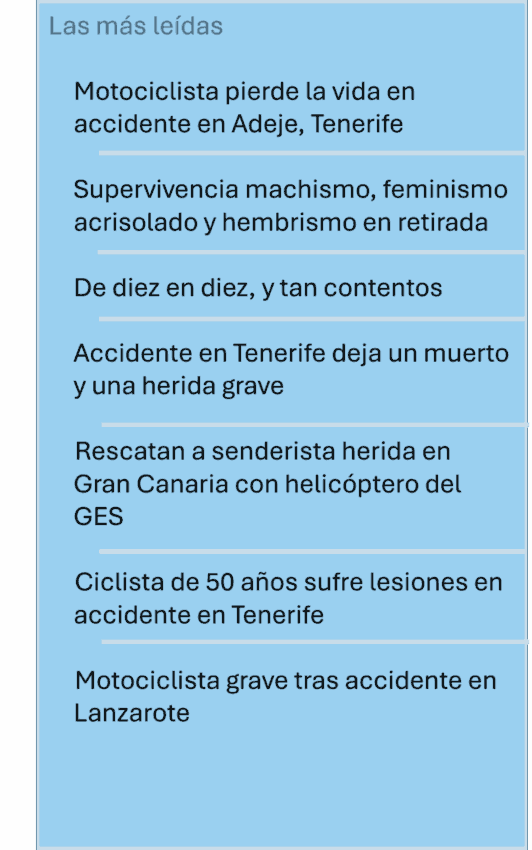 Las más leídas

Motociclista pierde la vida en accidente en Adeje, Tenerife

Supervivencia machismo, feminismo acrisolado y hembrismo en retirada

De diez en diez, y tan contentos

Accidente en Tenerife deja un muerto y una herida grave

Rescatan a senderista herida en Gran Canaria con helicóptero del GES

Ciclista de 50 años sufre lesiones en accidente en Tenerife

Motociclista grave tras accidente en Lanzarote